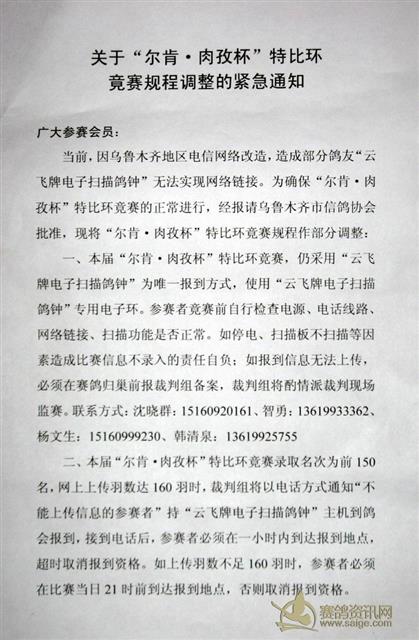 关于“尔肯·肉孜杯”特比环
竞赛规程调整的紧急通知

广大参赛会员：

当前，因乌鲁木齐地区电信网络改造，造成部分鸽友“云飞牌电子扫描鸽钟”无法实现网络链接。为确保“尔肯·肉孜杯”特比环竞赛的正常进行，经报请乌鲁木齐市信鸽协会批准，现将“尔肯·肉孜杯”特比环竞赛规程作部分调整：

一、本届“尔肯·肉孜杯”特比环竞赛，仍采用“云飞牌电子扫描鸽钟”为唯一报到方式，使用“云飞牌电子扫描鸽钟”专用电子环。参赛者竞赛前自行检查电源、电话线路、网络链接、扫描功能是否正常。如停电、扫描板不扫描等因素造成比赛信息不录入的责任自负；如报到信息无法上传，必须在赛鸽归巢前报裁判组备案，裁判组将酌情派裁判现场监赛。联系方式：沈晓群：15160920161、智勇：13619933362、杨文生：15160999230、韩清泉：13619925755

二、本届“尔肯·肉孜杯”特比环竞赛录取名次为前150名，网上上传羽数达160羽时，裁判组将以电话方式通知“不能上传信息的参赛者”持“云飞牌电子扫描鸽钟”主机到鸽会报到，接到电话后，参赛者必须在一小时内到达报到地点，超时取消报到资格。如上传羽数不足160羽时，参赛者必须在比赛当日21时前到达报到地点，否则取消报到资格。

赛鸽资讯网
www.saige.com